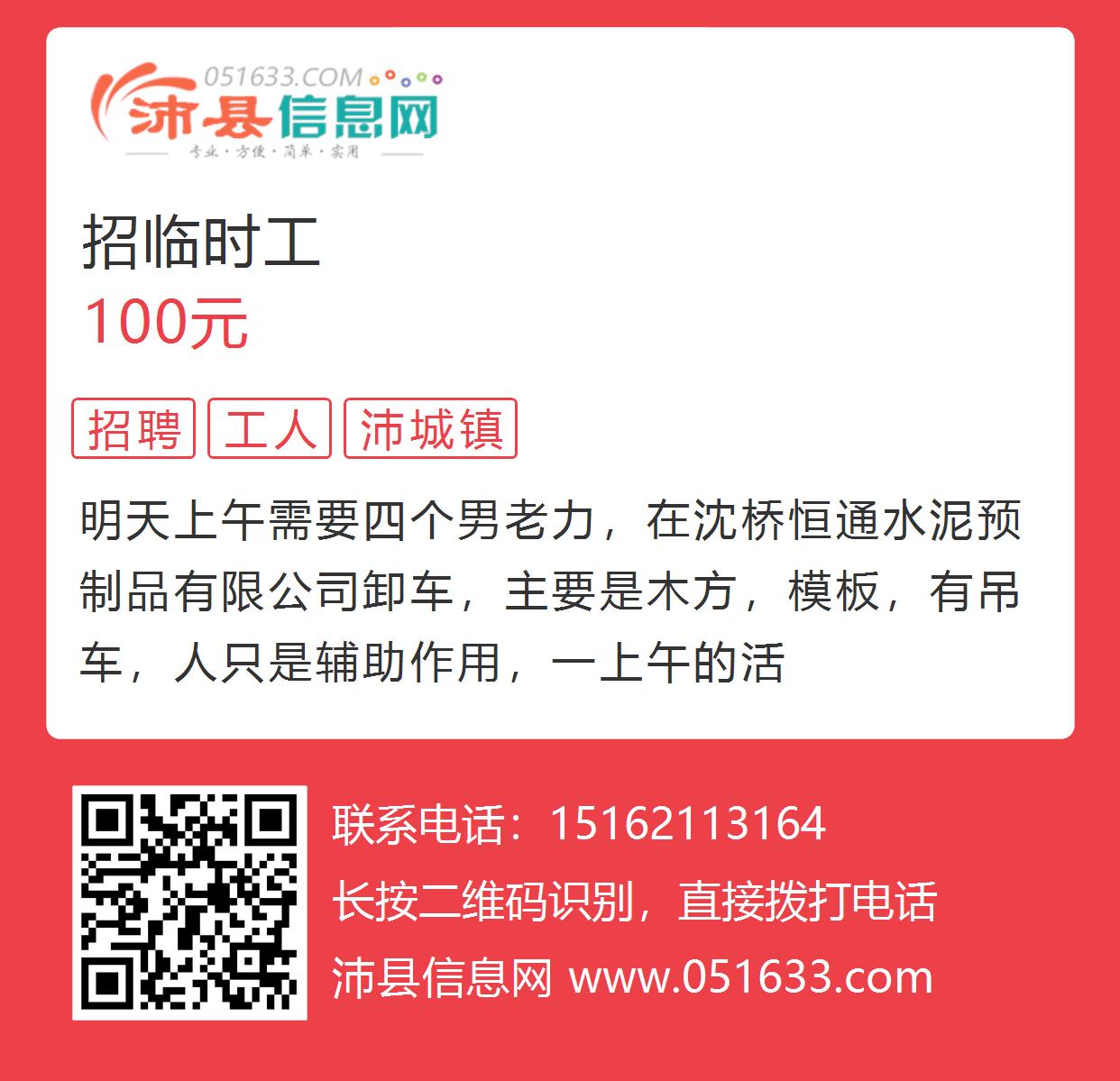 051633.COM
沛县信息网
专业·方便·简单·实用

招临时工
100元

招聘 工人 沛城镇

明天上午需要四个男老力，在沈桥恒通水泥预制品有限公司卸车，主要是木方，模板，有吊车，人只是辅助作用，一上午的活

联系电话：15162113164
长按二维码识别，直接拨打电话
沛县信息网 www.051633.com